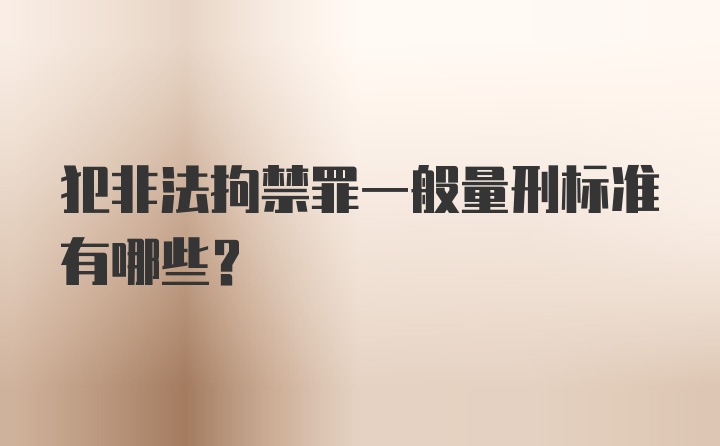 犯非法拘禁罪一般量刑标准有哪些？